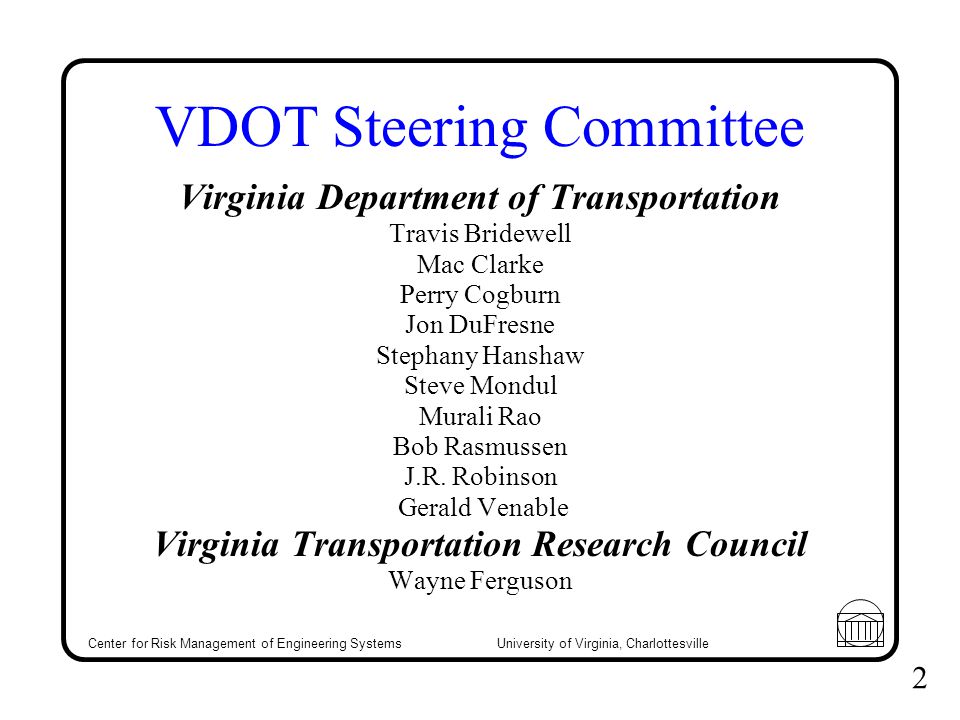 VDOT Steering Committee

Virginia Department of Transportation

Travis Bridewell
Mac Clarke
Perry Cogburn
Jon DuFresne
Stephany Hanshaw
Steve Mondul
Murali Rao
Bob Rasmussen
J.R. Robinson
Gerald Venable

Virginia Transportation Research Council

Wayne Ferguson

Center for Risk Management of Engineering Systems

University of Virginia, Charlottesville

2